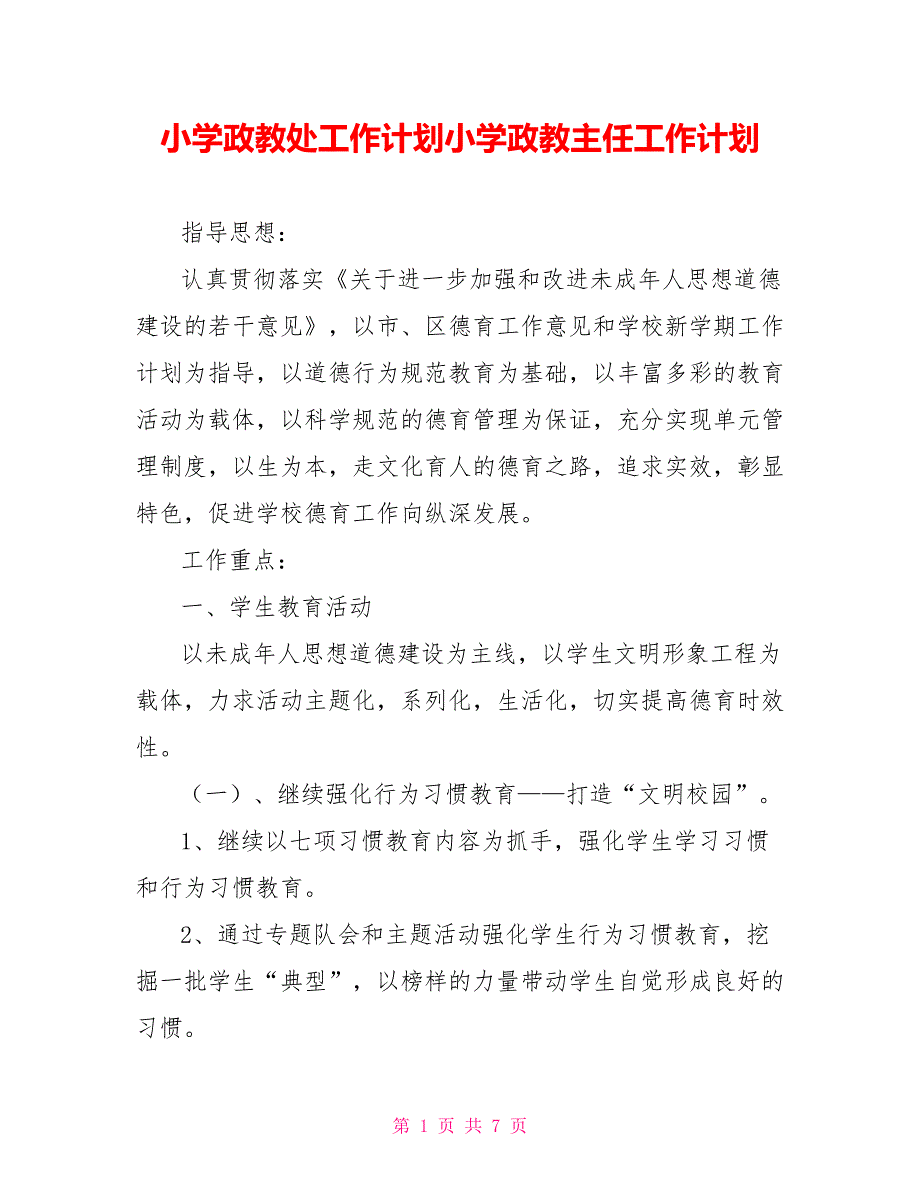 小学政教处工作计划小学政教主任工作计划

指导思想：

认真贯彻落实《关于进一步加强和改进未成年人思想道德建设的若干意见》，以市、区德育工作意见和学校新学期工作计划为指导，以道德行为规范教育为基础，以丰富多彩的教育活动为载体，以科学规范的德育管理为保证，充分实现单元管理制度，以生为本，走文化育人的德育之路，追求实效，彰显特色，促进学校德育工作向纵深发展。

工作重点：

一、学生教育活动

以未成年人思想道德建设为主线，以学生文明形象工程为载体，力求活动主题化，系列化，生活化，切实提高德育时效性。

（一）、继续强化行为习惯教育——打造“文明校园”。

1、继续以七项习惯教育内容为抓手，强化学生学习习惯和行为习惯教育。

2、通过专题队会和主题活动强化学生行为习惯教育，挖掘一批学生“典型”，以榜样的力量带动学生自觉形成良好的习惯。

第 1 页 共 7 页